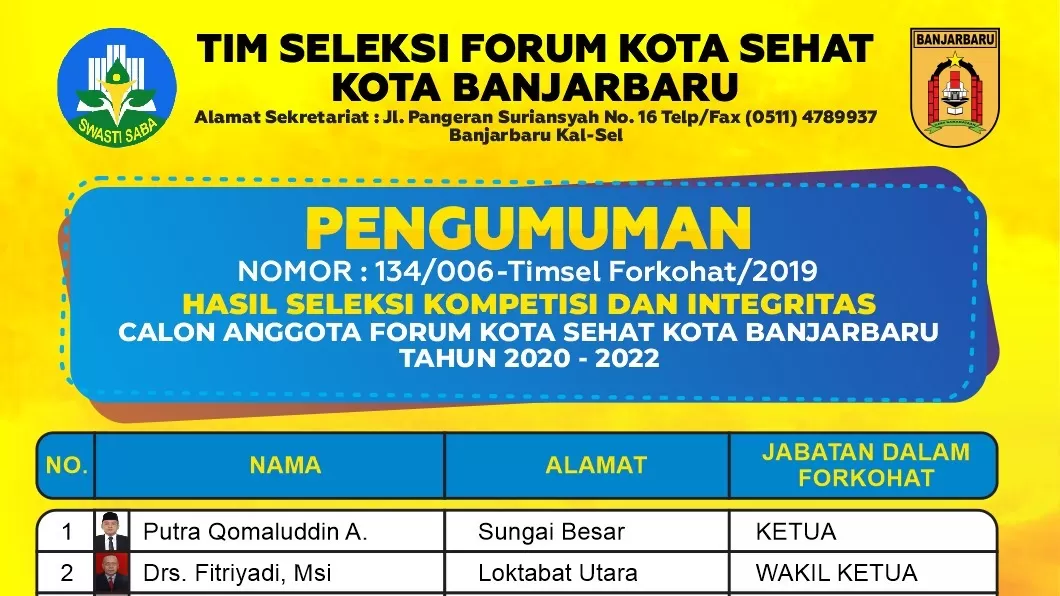 SWASTI SABA

TIM SELEKSI FORUM KOTA SEHAT KOTA BANJARBARU

Alamat Sekretariat : Jl. Pangeran Suriansyah No. 16 Telp/Fax (0511) 4789937 Banjarbaru Kal-Sel

BANJARBARU

PENGUMUMAN

NOMOR : 134/006-Timsel Forkohat/2019

HASIL SELEKSI KOMPETISI DAN INTEGRITAS

CALON ANGGOTA FORUM KOTA SEHAT KOTA BANJARBARU

TAHUN 2020 - 2022

| NO. | NAMA | ALAMAT | JABATAN DALAM FORKOHAT |
|---|---|---|---|
| 1 | Putra Qomaluddin A. | Sungai Besar | KETUA |
| 2 | Drs. Fitriyadi, Msi | Loktabat Utara | WAKIL KETUA |